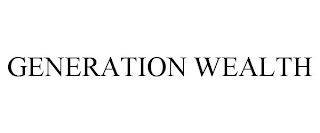 GENERATION WEALTH